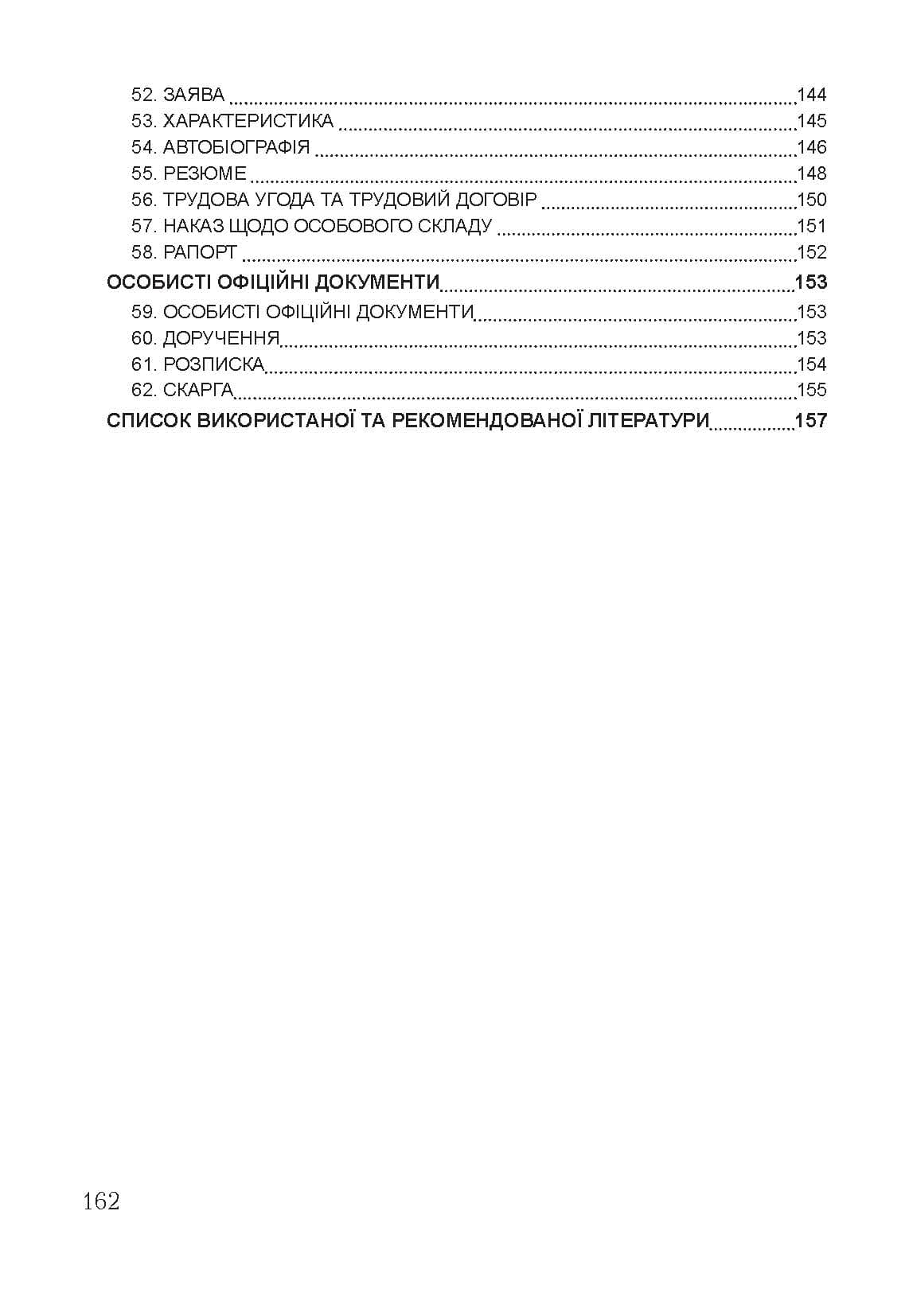 52. ЗАЯВА 144
53. ХАРАКТЕРИСТИКА 145
54. АВТОБІОГРАФІЯ 146
55. РЕЗЮМЕ 148
56. ТРУДОВА УГОДА ТА ТРУДОВИЙ ДОГОВІР 150
57. НАКАЗ ЩОДО ОСОБОВОГО СКЛАДУ 151
58. РАПОРТ 152
ОСОБИСТІ ОФІЦІЙНІ ДОКУМЕНТИ 153
59. ОСОБИСТІ ОФІЦІЙНІ ДОКУМЕНТИ 153
60. ДОРУЧЕННЯ 153
61. РОЗПИСКА 154
62. СКАРГА 155
СПИСОК ВИКОРИСТАНОЇ ТА РЕКОМЕНДОВАНОЇ ЛІТЕРАТУРИ 157

162